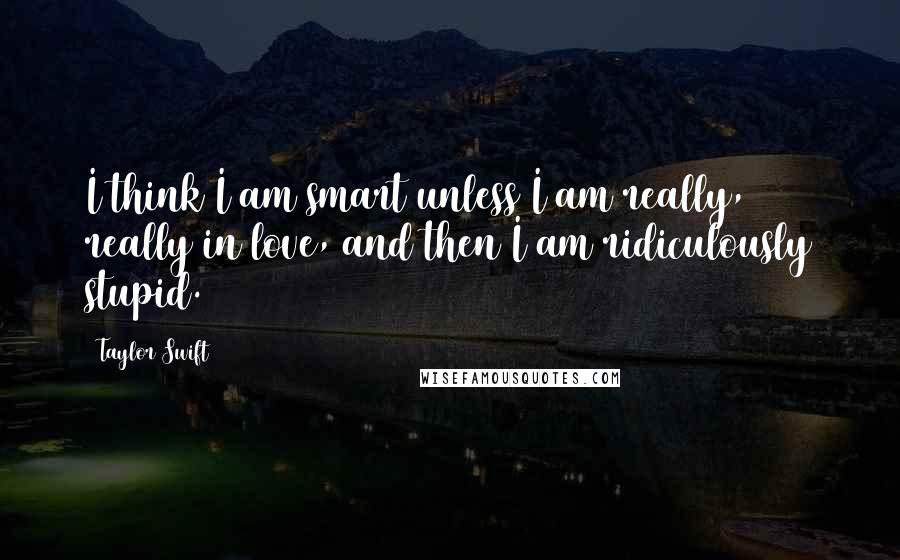 I think I am smart unless I am really, really in love, and then I am ridiculously stupid.

Taylor Swift

WISEFAMOUSQUOTES.COM